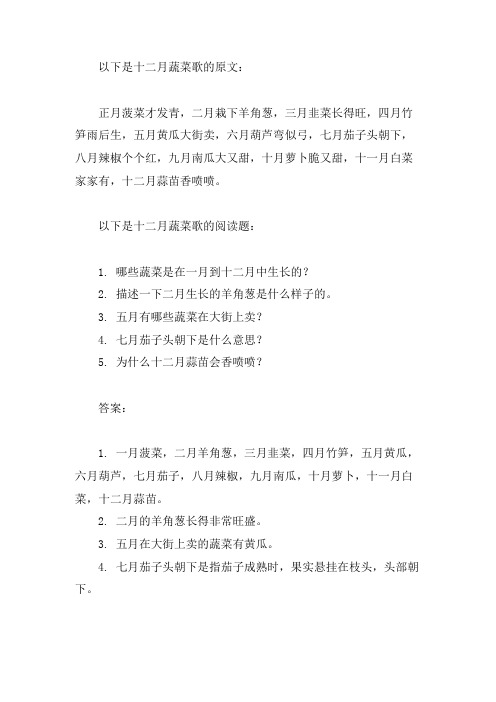 以下是十二月蔬菜歌的原文：

正月菠菜才发青，二月栽下羊角葱，三月韭菜长得旺，四月竹笋雨后生，五月黄瓜大街卖，六月葫芦弯似弓，七月茄子头朝下，八月辣椒个个红，九月南瓜大又甜，十月萝卜脆又甜，十一月白菜家家有，十二月蒜苗香喷喷。

以下是十二月蔬菜歌的阅读题：

1. 哪些蔬菜是在一月到十二月中生长的？
2. 描述一下二月生长的羊角葱是什么样子的。
3. 五月有哪些蔬菜在大街上卖？
4. 七月茄子头朝下是什么意思？
5. 为什么十二月蒜苗会香喷喷？

答案：

1. 一月菠菜，二月羊角葱，三月韭菜，四月竹笋，五月黄瓜，六月葫芦，七月茄子，八月辣椒，九月南瓜，十月萝卜，十一月白菜，十二月蒜苗。
2. 二月的羊角葱长得非常旺盛。
3. 五月在大街上卖的蔬菜有黄瓜。
4. 七月茄子头朝下是指茄子成熟时，果实悬挂在枝头，头部朝下。